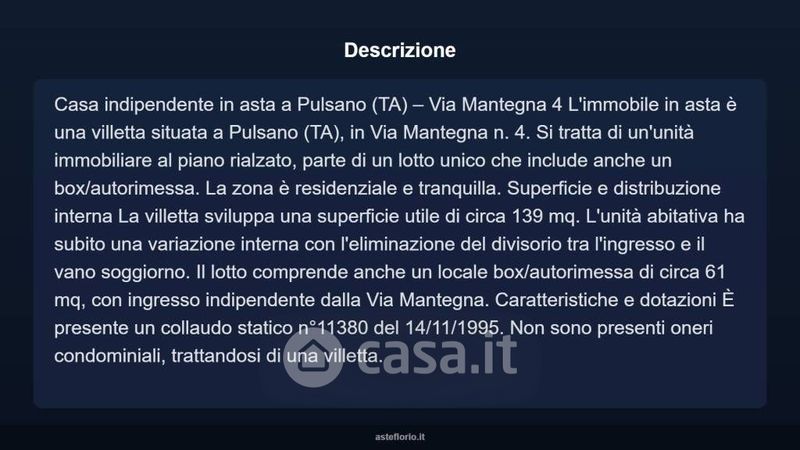 Descrizione

Casa indipendente in asta a Pulsano (TA) – Via Mantegna 4 L'immobile in asta è una villetta situata a Pulsano (TA), in Via Mantegna n. 4. Si tratta di un'unità immobiliare al piano rialzato, parte di un lotto unico che include anche un box/autorimessa. La zona è residenziale e tranquilla. Superficie e distribuzione interna La villetta sviluppa una superficie utile di circa 139 mq. L'unità abitativa ha subito una variazione interna con l'eliminazione del divisorio tra l'ingresso e il vano soggiorno. Il lotto comprende anche un locale box/autorimessa di circa 61 mq, con ingresso indipendente dalla Via Mantegna. Caratteristiche e dotazioni È presente un collaudo statico n°11380 del 14/11/1995. Non sono presenti oneri condominiali, trattandosi di una villetta.

casa.it

asteflorio.it